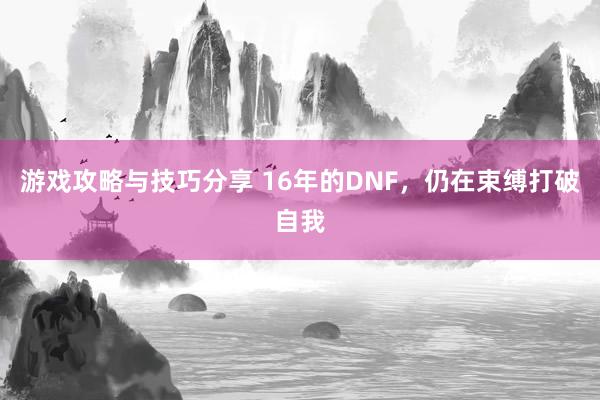 游戏攻略与技巧分享 16年的DNF，仍在束缚打破自我